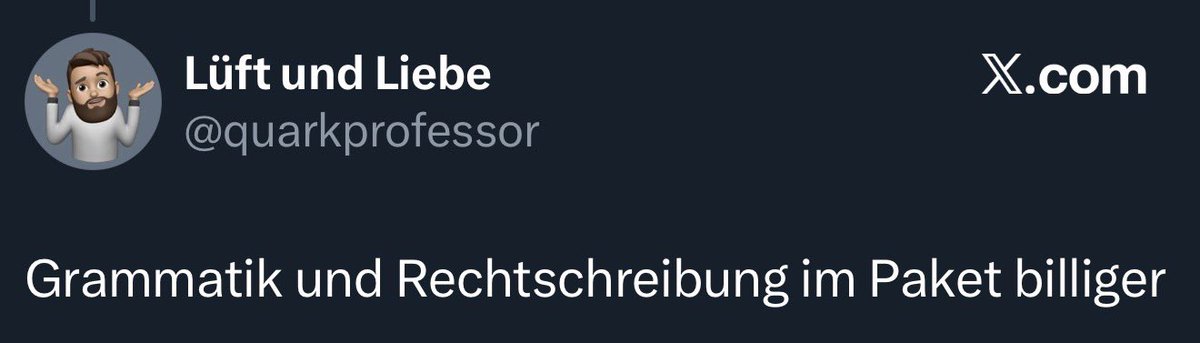 Lüft und Liebe
@quarkprofessor

𝕏.com

Grammatik und Rechtschreibung im Paket billiger